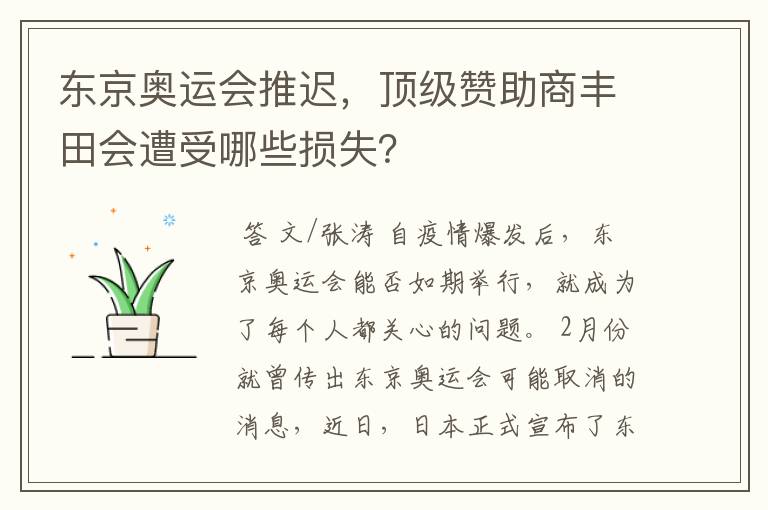 东京奥运会推迟，顶级赞助商丰田会遭受哪些损失？

答 文/张涛 自疫情爆发后，东京奥运会能否如期举行，就成为了每个人都关心的问题。2月份就曾传出东京奥运会可能取消的消息，近日，日本正式宣布了东